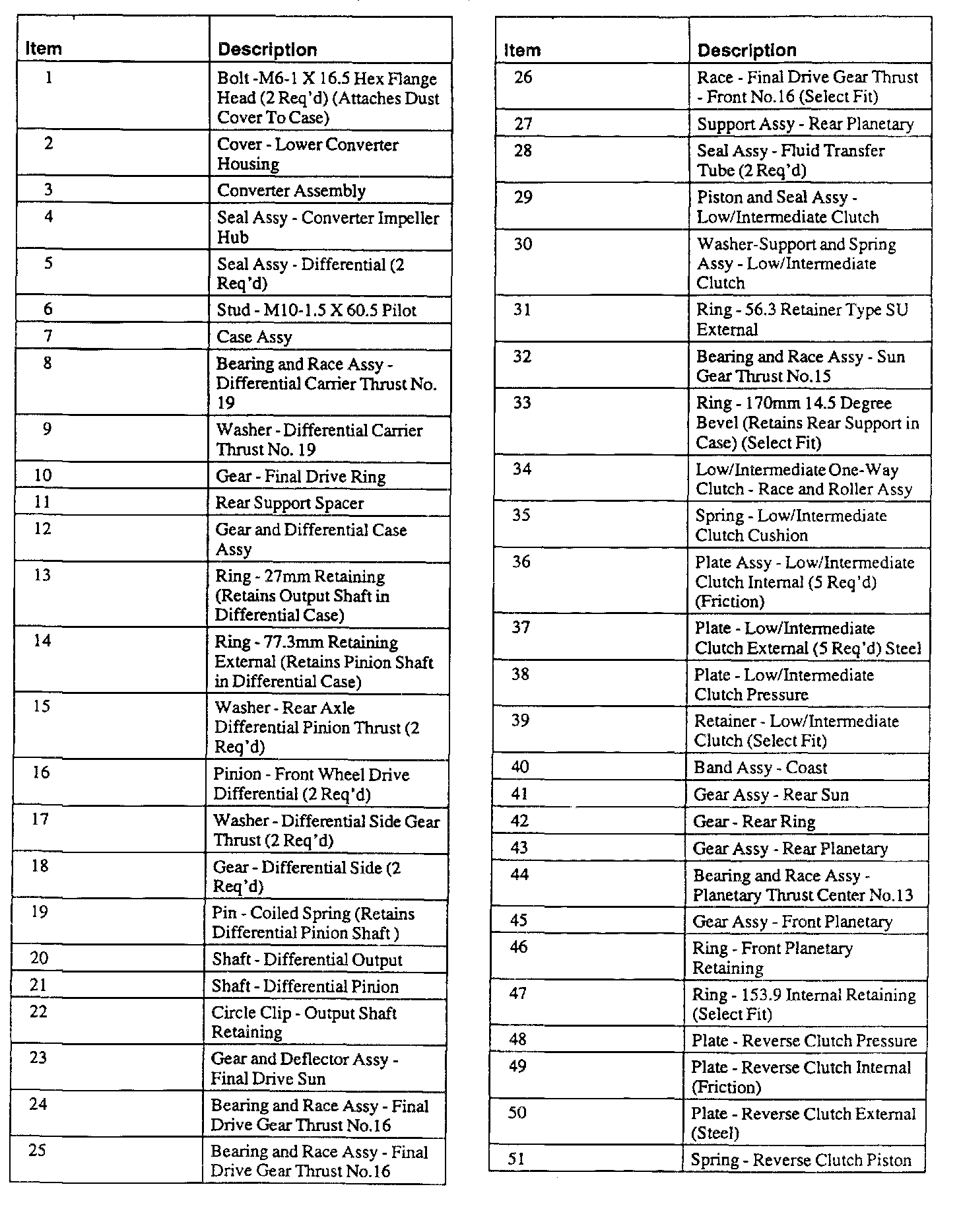 | Item | Description |
|---|---|
| 1 | Bolt -M6-1 X 16.5 Hex Flange Head (2 Req'd) (Attaches Dust Cover To Case) |
| 2 | Cover - Lower Converter Housing |
| 3 | Converter Assembly |
| 4 | Seal Assy - Converter Impeller Hub |
| 5 | Seal Assy - Differential (2 Req'd) |
| 6 | Stud - M10-1.5 X 60.5 Pilot |
| 7 | Case Assy |
| 8 | Bearing and Race Assy - Differential Carrier Thrust No. 19 |
| 9 | Washer - Differential Carrier Thrust No. 19 |
| 10 | Gear - Final Drive Ring |
| 11 | Rear Support Spacer |
| 12 | Gear and Differential Case Assy |
| 13 | Ring - 27mm Retaining (Retains Output Shaft in Differential Case) |
| 14 | Ring - 77.3mm Retaining External (Retains Pinion Shaft in Differential Case) |
| 15 | Washer - Rear Axle Differential Pinion Thrust (2 Req'd) |
| 16 | Pinion - Front Wheel Drive Differential (2 Req'd) |
| 17 | Washer - Differential Side Gear Thrust (2 Req'd) |
| 18 | Gear - Differential Side (2 Req'd) |
| 19 | Pin - Coiled Spring (Retains Differential Pinion Shaft ) |
| 20 | Shaft - Differential Output |
| 21 | Shaft - Differential Pinion |
| 22 | Circle Clip - Output Shaft Retaining |
| 23 | Gear and Deflector Assy - Final Drive Sun |
| 24 | Bearing and Race Assy - Final Drive Gear Thrust No.16 |
| 25 | Bearing and Race Assy - Final Drive Gear Thrust No.16 |

| Item | Description |
|---|---|
| 26 | Race - Final Drive Gear Thrust - Front No.16 (Select Fit) |
| 27 | Support Assy - Rear Planetary |
| 28 | Seal Assy - Fluid Transfer Tube (2 Req'd) |
| 29 | Piston and Seal Assy - Low/Intermediate Clutch |
| 30 | Washer-Support and Spring Assy - Low/Intermediate Clutch |
| 31 | Ring - 56.3 Retainer Type SU External |
| 32 | Bearing and Race Assy - Sun Gear Thrust No.15 |
| 33 | Ring - 170mm 14.5 Degree Bevel (Retains Rear Support in Case) (Select Fit) |
| 34 | Low/Intermediate One-Way Clutch - Race and Roller Assy |
| 35 | Spring - Low/Intermediate Clutch Cushion |
| 36 | Plate Assy - Low/Intermediate Clutch Internal (5 Req'd) (Friction) |
| 37 | Plate - Low/Intermediate Clutch External (5 Req'd) Steel |
| 38 | Plate - Low/Intermediate Clutch Pressure |
| 39 | Retainer - Low/Intermediate Clutch (Select Fit) |
| 40 | Band Assy - Coast |
| 41 | Gear Assy - Rear Sun |
| 42 | Gear - Rear Ring |
| 43 | Gear Assy - Rear Planetary |
| 44 | Bearing and Race Assy - Planetary Thrust Center No.13 |
| 45 | Gear Assy - Front Planetary |
| 46 | Ring - Front Planetary Retaining |
| 47 | Ring - 153.9 Internal Retaining (Select Fit) |
| 48 | Plate - Reverse Clutch Pressure |
| 49 | Plate - Reverse Clutch Internal (Friction) |
| 50 | Plate - Reverse Clutch External (Steel) |
| 51 | Spring - Reverse Clutch Piston |